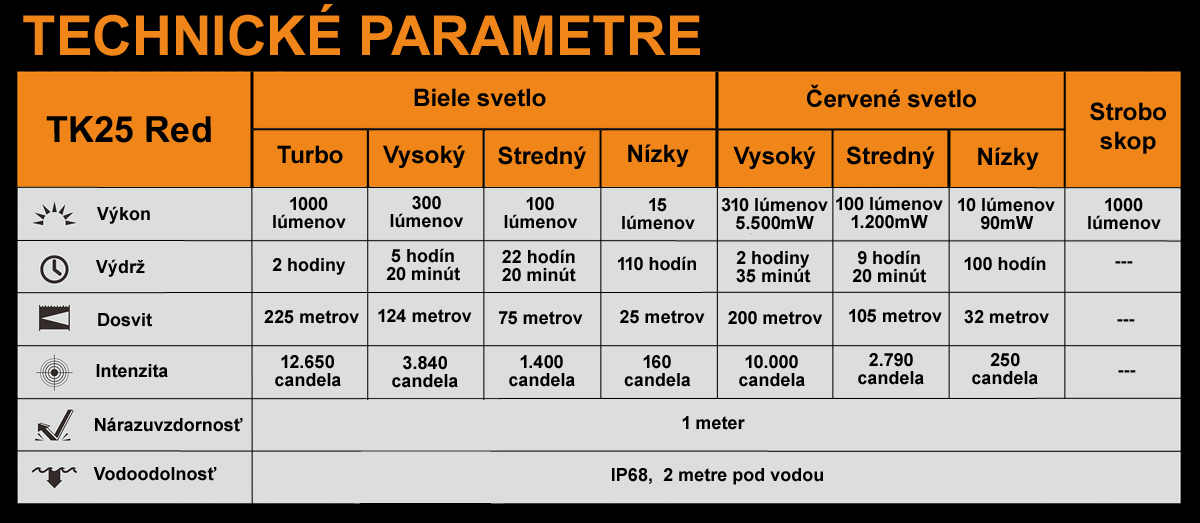 TECHNICKÉ PARAMETRE

| TK25 Red | Biele svetlo | | | | Červené svetlo | | | Strobo skop |
|---|---|---|---|---|---|---|---|---|
| | Turbo | Vysoký | Stredný | Nízky | Vysoký | Stredný | Nízky | |
| Výkon | 1000 lúmenov | 300 lúmenov | 100 lúmenov | 15 lúmenov | 310 lúmenov 5.500mW | 100 lúmenov 1.200mW | 10 lúmenov 90mW | 1000 lúmenov |
| Výdrž | 2 hodiny | 5 hodín 20 minút | 22 hodín 20 minút | 110 hodín | 2 hodiny 35 minút | 9 hodín 20 minút | 100 hodín | --- |
| Dosvit | 225 metrov | 124 metrov | 75 metrov | 25 metrov | 200 metrov | 105 metrov | 32 metrov | --- |
| Intenzita | 12.650 candela | 3.840 candela | 1.400 candela | 160 candela | 10.000 candela | 2.790 candela | 250 candela | --- |
| Nárazuvzdornosť | 1 meter | | | | | | | |
| Vodoodolnosť | IP68, 2 metre pod vodou | | | | | | | |